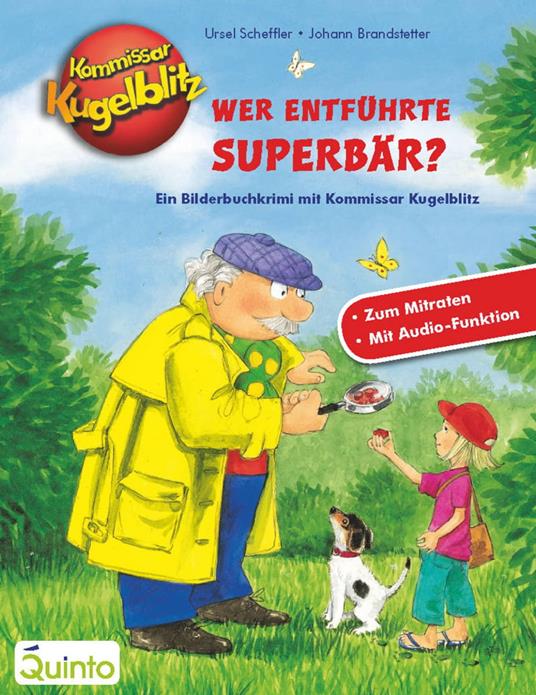 Ursel Scheffler • Johann Brandstetter

Kommissar Kugelblitz

WER ENTFÜHRTE SUPERBÄR?

Ein Bilderbuchkrimi mit Kommissar Kugelblitz

• Zum Mitraten
• Mit Audio-Funktion

Quinto